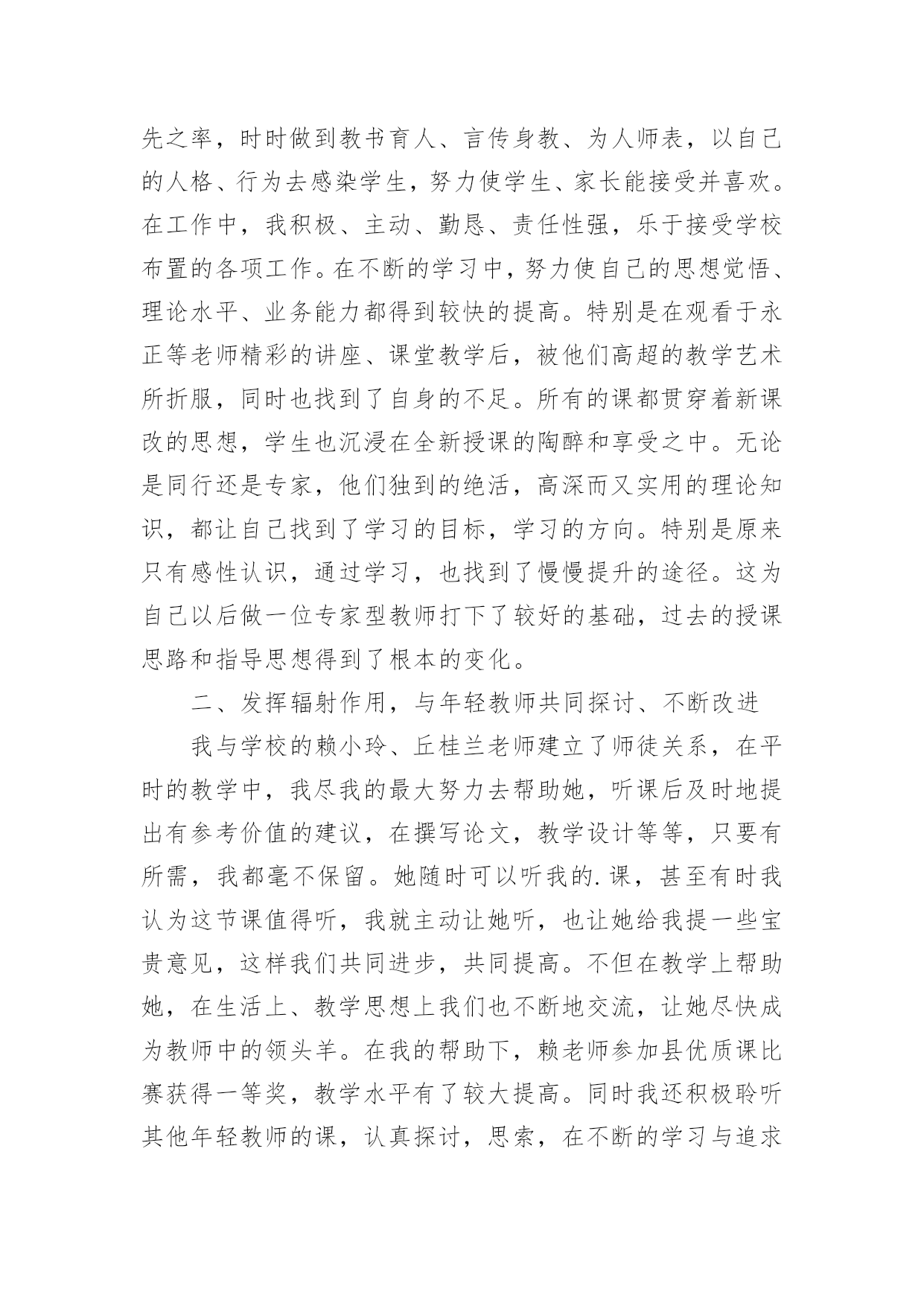 先之率，时时做到教书育人、言传身教、为人师表，以自己的人格、行为去感染学生，努力使学生、家长能接受并喜欢。在工作中，我积极、主动、勤恳、责任性强，乐于接受学校布置的各项工作。在不断的学习中，努力使自己的思想觉悟、理论水平、业务能力都得到较快的提高。特别是在观看于永正等老师精彩的讲座、课堂教学后，被他们高超的教学艺术所折服，同时也找到了自身的不足。所有的课都贯穿着新课改的思想，学生也沉浸在全新授课的陶醉和享受之中。无论是同行还是专家，他们独到的绝活，高深而又实用的理论知识，都让自己找到了学习的目标，学习的方向。特别是原来只有感性认识，通过学习，也找到了慢慢提升的途径。这为自己以后做一位专家型教师打下了较好的基础，过去的授课思路和指导思想得到了根本的变化。

二、发挥辐射作用，与年轻教师共同探讨、不断改进

我与学校的赖小玲、丘桂兰老师建立了师徒关系，在平时的教学中，我尽我的最大努力去帮助她，听课后及时地提出有参考价值的建议，在撰写论文，教学设计等等，只要有所需，我都毫不保留。她随时可以听我的.课，甚至有时我认为这节课值得听，我就主动让她听，也让她给我提一些宝贵意见，这样我们共同进步，共同提高。不但在教学上帮助她，在生活上、教学思想上我们也不断地交流，让她尽快成为教师中的领头羊。在我的帮助下，赖老师参加县优质课比赛获得一等奖，教学水平有了较大提高。同时我还积极聆听其他年轻教师的课，认真探讨，思索，在不断的学习与追求